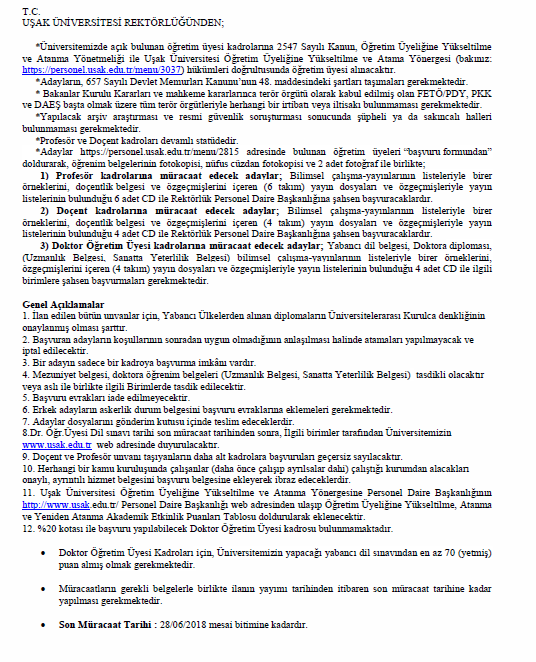 T.C.
UŞAK ÜNİVERSİTESİ REKTÖRLÜĞÜNDEN;

*Üniversitemizde açık bulunan öğretim üyesi kadrolarına 2547 Sayılı Kanun, Öğretim Üyeliğine Yükseltilme ve Atanma Yönetmeliği ile Uşak Üniversitesi Öğretim Üyeliğine Yükseltilme ve Atama Yönergesi (bakınız: https://personel.usak.edu.tr/menu/3037) hükümleri doğrultusunda öğretim üyesi alınacaktır.
*Adayların, 657 Sayılı Devlet Memurları Kanunu'nun 48. maddesindeki şartları taşımaları gerekmektedir.
* Bakanlar Kurulu Kararları ve mahkeme kararlarınca terör örgütü olarak kabul edilmiş olan FETÖ/PDY, PKK ve DAEŞ başta olmak üzere tüm terör örgütleriyle herhangi bir irtibatı veya iltisakı bulunmaması gerekmektedir.
*Yapılacak arşiv araştırması ve resmi güvenlik soruşturması sonucunda şüpheli ya da sakıncalı halleri bulunmaması gerekmektedir.
*Profesör ve Doçent kadroları devamlı statüdedir.
*Adaylar https://personel.usak.edu.tr/menu/2815 adresinde bulunan öğretim üyeleri "başvuru formundan" doldurarak, öğrenim belgelerinin fotokopisi, nüfus cüzdan fotokopisi ve 2 adet fotoğraf ile birlikte;
1) Profesör kadrolarına müracaat edecek adaylar; Bilimsel çalışma-yayınlarının listeleriyle birer örneklerini, doçentlik belgesi ve özgeçmişlerini içeren (6 takım) yayın dosyaları ve özgeçmişleriyle yayın listelerinin bulunduğu 6 adet CD ile Rektörlük Personel Daire Başkanlığına şahsen başvuracaklardır.
2) Doçent kadrolarına müracaat edecek adaylar; Bilimsel çalışma-yayınlarının listeleriyle birer örneklerini, doçentlik belgesi ve özgeçmişlerini içeren (4 takım) yayın dosyaları ve özgeçmişleriyle yayın listelerinin bulunduğu 4 adet CD ile Rektörlük Personel Daire Başkanlığına şahsen başvuracaklardır.
3) Doktor Öğretim Üyesi kadrolarına müracaat edecek adaylar; Yabancı dil belgesi, Doktora diploması, (Uzmanlık Belgesi, Sanatta Yeterlilik Belgesi) bilimsel çalışma-yayınlarının listeleriyle birer örneklerini, özgeçmişlerini içeren (4 takım) yayın dosyaları ve özgeçmişleriyle yayın listelerinin bulunduğu 4 adet CD ile ilgili birimlere şahsen başvurmaları gerekmektedir.

Genel Açıklamalar
1. İlan edilen bütün unvanlar için, Yabancı Ülkelerden alınan diplomaların Üniversitelerarası Kurulca denkliğinin onaylanmış olması şarttır.
2. Başvuran adayların koşullarının sonradan uygun olmadığının anlaşılması halinde atamaları yapılmayacak ve iptal edilecektir.
3. Bir adayın sadece bir kadroya başvurma imkânı vardır.
4. Mezuniyet belgesi, doktora öğrenim belgeleri (Uzmanlık Belgesi, Sanatta Yeterlilik Belgesi) tasdikli olacaktır veya aslı ile birlikte ilgili Birimlerde tasdik edilecektir.
5. Başvuru evrakları iade edilmeyecektir.
6. Erkek adayların askerlik durum belgesini başvuru evraklarına eklemeleri gerekmektedir.
7. Adaylar dosyalarını gönderim kutusu içinde teslim edeceklerdir.
8.Dr. Öğr.Üyesi Dil sınavı tarihi son müracaat tarihinden sonra, İlgili birimler tarafından Üniversitemizin www.usak.edu.tr web adresinde duyurulacaktır.
9. Doçent ve Profesör unvanı taşıyanların daha alt kadrolara başvuruları geçersiz sayılacaktır.
10. Herhangi bir kamu kuruluşunda çalışanlar (daha önce çalışıp ayrılsalar dahi) çalıştığı kurumdan alacakları onaylı, ayrıntılı hizmet belgesini başvuru belgesine ekleyerek ibraz edeceklerdir.
11. Uşak Üniversitesi Öğretim Üyeliğine Yükseltilme ve Atanma Yönergesine Personel Daire Başkanlığının http://www.usak.edu.tr/ Personel Daire Başkanlığı web adresinden ulaşıp Öğretim Üyeliğine Yükseltilme, Atanma ve Yeniden Atanma Akademik Etkinlik Puanları Tablosu doldurularak eklenecektir.
12. %20 kotası ile başvuru yapılabilecek Doktor Öğretim Üyesi kadrosu bulunmamaktadır.

• Doktor Öğretim Üyesi Kadroları için, Üniversitemizin yapacağı yabancı dil sınavından en az 70 (yetmiş) puan almış olmak gerekmektedir.

• Müracaatların gerekli belgelerle birlikte ilanın yayımı tarihinden itibaren son müracaat tarihine kadar yapılması gerekmektedir.

• Son Müracaat Tarihi : 28/06/2018 mesai bitimine kadardır.